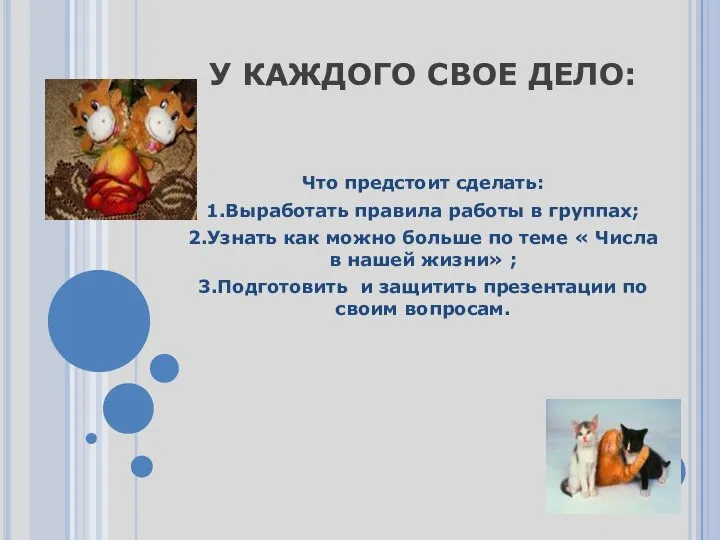 У КАЖДОГО СВОЕ ДЕЛО:

Что предстоит сделать:
1.Выработать правила работы в группах;
2.Узнать как можно больше по теме « Числа в нашей жизни» ;
3.Подготовить и защитить презентации по своим вопросам.